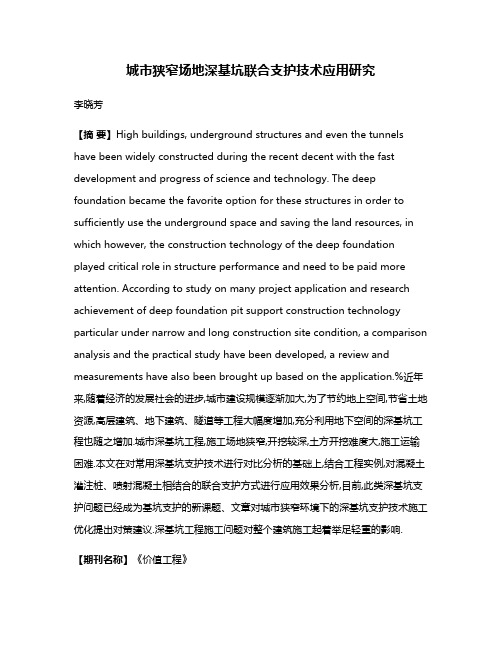 城市狭窄场地深基坑联合支护技术应用研究

李晓芳

【摘 要】High buildings, underground structures and even the tunnels have been widely constructed during the recent decent with the fast development and progress of science and technology. The deep foundation became the favorite option for these structures in order to sufficiently use the underground space and saving the land resources, in which however, the construction technology of the deep foundation played critical role in structure performance and need to be paid more attention. According to study on many project application and research achievement of deep foundation pit support construction technology particular under narrow and long construction site condition, a comparison analysis and the practical study have been developed, a review and measurements have also been brought up based on the application.%近年来,随着经济的发展社会的进步,城市建设规模逐渐加大,为了节约地上空间,节省土地资源,高层建筑、地下建筑、隧道等工程大幅度增加,充分利用地下空间的深基坑工程也随之增加.城市深基坑工程,施工场地狭窄,开挖较深,土方开挖难度大,施工运输困难.本文在对常用深基坑支护技术进行对比分析的基础上,结合工程实例,对混凝土灌注桩、喷射混凝土相结合的联合支护方式进行应用效果分析,目前,此类深基坑支护问题已经成为基坑支护的新课题、文章对城市狭窄环境下的深基坑支护技术施工优化提出对策建议.深基坑工程施工问题对整个建筑施工起着举足轻重的影响.

【期刊名称】《价值工程》